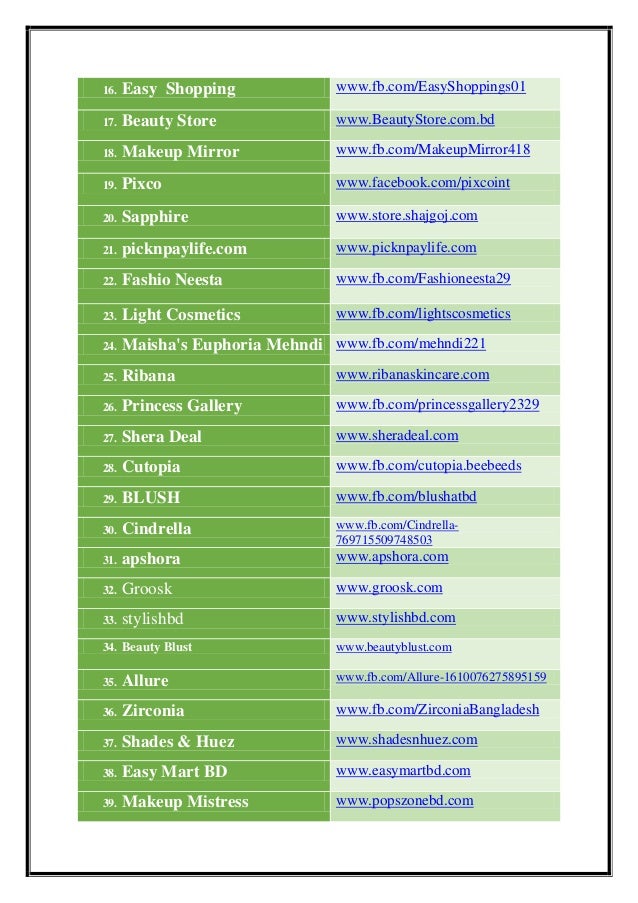 | | |
|---|---|
| 16. Easy Shopping | www.fb.com/EasyShoppings01 |
| 17. Beauty Store | www.BeautyStore.com.bd |
| 18. Makeup Mirror | www.fb.com/MakeupMirror418 |
| 19. Pixco | www.facebook.com/pixcoint |
| 20. Sapphire | www.store.shajgoj.com |
| 21. picknpaylife.com | www.picknpaylife.com |
| 22. Fashio Neesta | www.fb.com/Fashioneesta29 |
| 23. Light Cosmetics | www.fb.com/lightscosmetics |
| 24. Maisha's Euphoria Mehndi | www.fb.com/mehndi221 |
| 25. Ribana | www.ribanaskincare.com |
| 26. Princess Gallery | www.fb.com/princessgallery2329 |
| 27. Shera Deal | www.sheradeal.com |
| 28. Cutopia | www.fb.com/cutopia.beebeeds |
| 29. BLUSH | www.fb.com/blushatbd |
| 30. Cindrella | www.fb.com/Cindrella-769715509748503 |
| 31. apshora | www.apshora.com |
| 32. Groosk | www.groosk.com |
| 33. stylishbd | www.stylishbd.com |
| 34. Beauty Blust | www.beautyblust.com |
| 35. Allure | www.fb.com/Allure-1610076275895159 |
| 36. Zirconia | www.fb.com/ZirconiaBangladesh |
| 37. Shades & Huez | www.shadesnhuez.com |
| 38. Easy Mart BD | www.easymartbd.com |
| 39. Makeup Mistress | www.popszonebd.com |